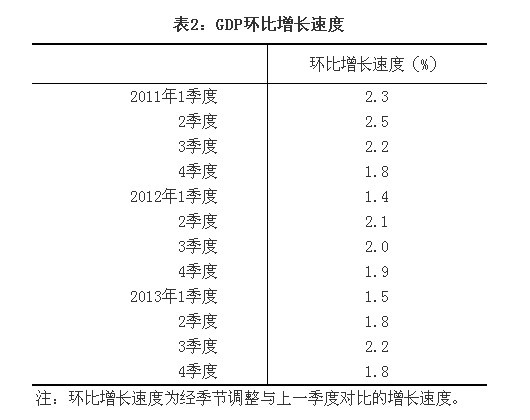 表2：GDP环比增长速度

| | 环比增长速度（%） |
|---|---|
| 2011年1季度 | 2.3 |
| 2季度 | 2.5 |
| 3季度 | 2.2 |
| 4季度 | 1.8 |
| 2012年1季度 | 1.4 |
| 2季度 | 2.1 |
| 3季度 | 2.0 |
| 4季度 | 1.9 |
| 2013年1季度 | 1.5 |
| 2季度 | 1.8 |
| 3季度 | 2.2 |
| 4季度 | 1.8 |

注：环比增长速度为经季节调整与上一季度对比的增长速度。